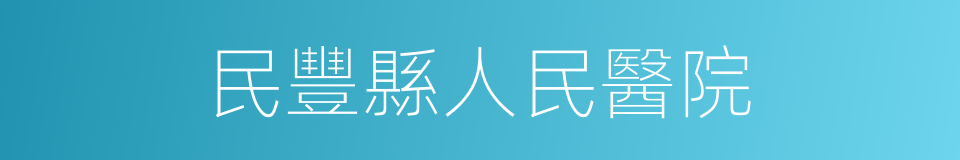 民豐縣人民醫院